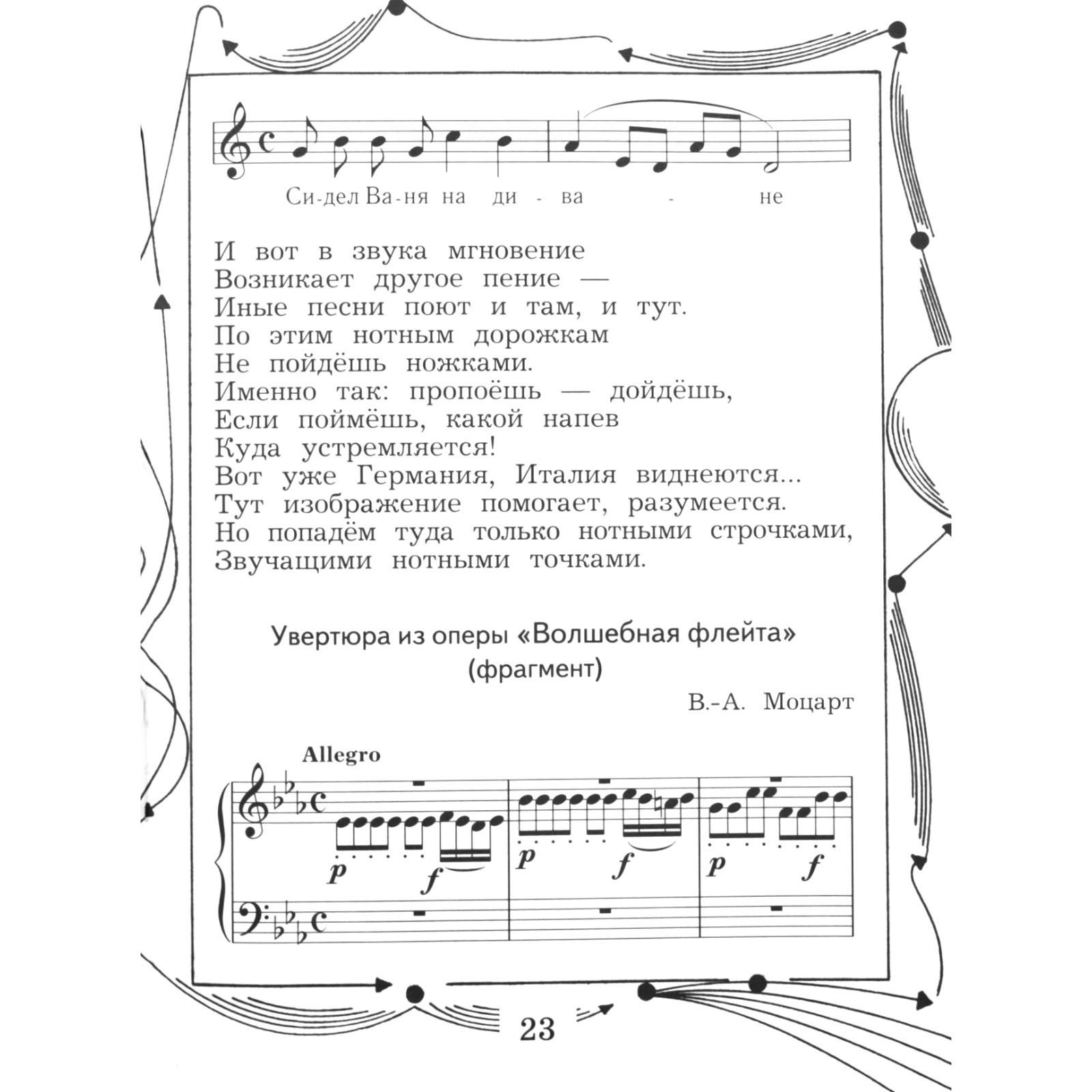 Си-дел Ва-ня на ди - ва - не

И вот в звука мгновение
Возникает другое пение —
Иные песни поют и там, и тут.
По этим нотным дорожкам
Не пойдёшь ножками.
Именно так: пропоёшь — дойдёшь,
Если поймёшь, какой напев
Куда устремляется!
Вот уже Германия, Италия виднеются...
Тут изображение помогает, разумеется.
Но попадём туда только нотными строчками,
Звучащими нотными точками.

Увертюра из оперы «Волшебная флейта»
(фрагмент)

В.-А. Моцарт

Allegro

p f p f p f

23